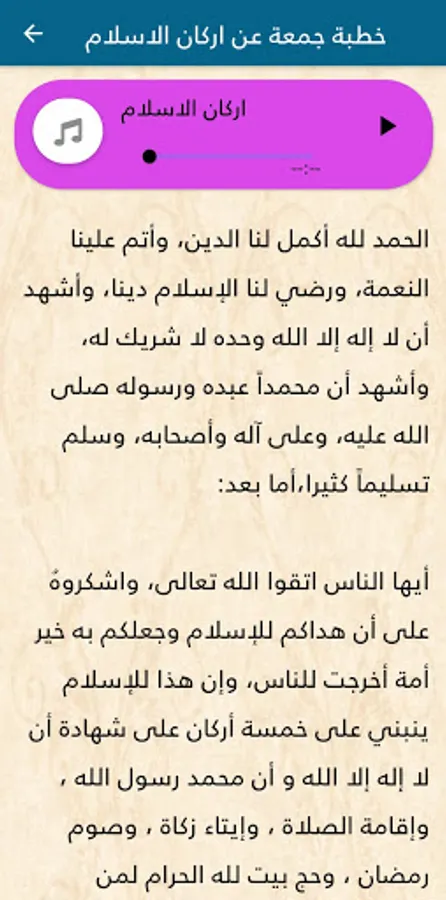 خطبة جمعة عن اركان الاسلام

اركان الاسلام

--:--

الحمد لله أكمل لنا الدين، وأتم علينا النعمة، ورضي لنا الإسلام دينا، وأشهد أن لا إله إلا الله وحده لا شريك له، وأشهد أن محمداً عبده ورسوله صلى الله عليه، وعلى آله وأصحابه، وسلم تسليماً كثيرا،أما بعد:

أيها الناس اتقوا الله تعالى، واشكروهُ على أن هداكم للإسلام وجعلكم به خير أمة أخرجت للناس، وإن هذا للإسلام ينبني على خمسة أركان على شهادة أن لا إله إلا الله و أن محمد رسول الله ، وإقامة الصلاة ، وإيتاء زكاة ، وصوم رمضان ، وحج بيت لله الحرام لمن